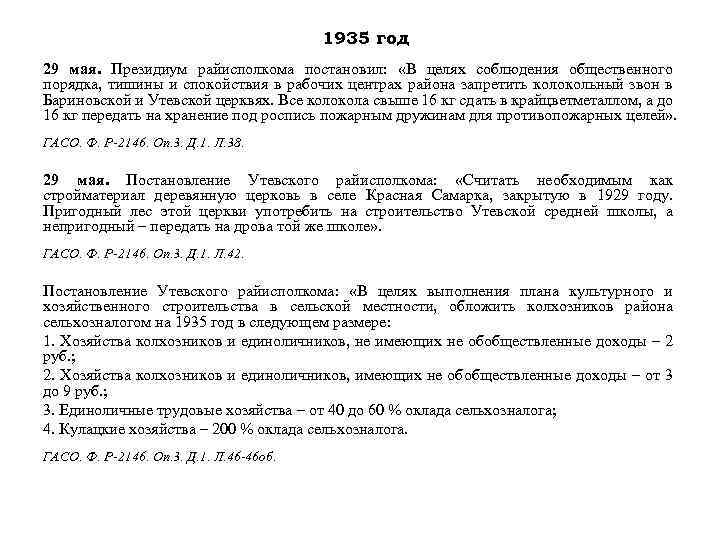 1935 год

29 мая. Президиум райисполкома постановил: «В целях соблюдения общественного порядка, тишины и спокойствия в рабочих центрах района запретить колокольный звон в Бариновской и Утевской церквях. Все колокола свыше 16 кг сдать в крайцветметаллом, а до 16 кг передать на хранение под роспись пожарным дружинам для противопожарных целей».

ГАСО. Ф. Р-2146. Оп.3. Д.1. Л.38.

29 мая. Постановление Утевского райисполкома: «Считать необходимым как стройматериал деревянную церковь в селе Красная Самарка, закрытую в 1929 году. Пригодный лес этой церкви употребить на строительство Утевской средней школы, а непригодный – передать на дрова той же школе».

ГАСО. Ф. Р-2146. Оп.3. Д.1. Л.42.

Постановление Утевского райисполкома: «В целях выполнения плана культурного и хозяйственного строительства в сельской местности, обложить колхозников района сельхозналогом на 1935 год в следующем размере:

1. Хозяйства колхозников и единоличников, не имеющих не обобществленные доходы – 2 руб.;

2. Хозяйства колхозников и единоличников, имеющих не обобществленные доходы – от 3 до 9 руб.;

3. Единоличные трудовые хозяйства – от 40 до 60 % оклада сельхозналога;

4. Кулацкие хозяйства – 200 % оклада сельхозналога.

ГАСО. Ф. Р-2146. Оп.3. Д.1. Л.46-46об.